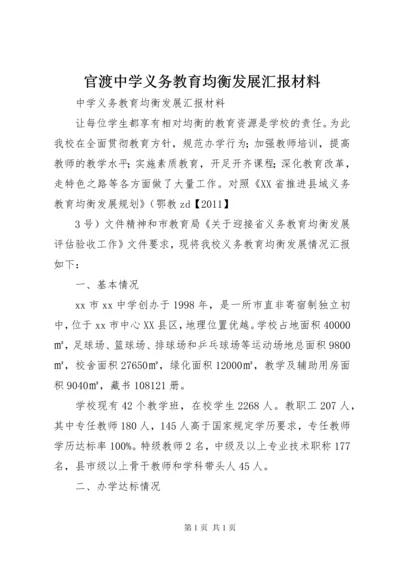 官渡中学义务教育均衡发展汇报材料

中学义务教育均衡发展汇报材料

让每位学生都享有相对均衡的教育资源是学校的责任。为此我校在全面贯彻教育方针，规范办学行为；加强教师培训，提高教师的教学水平；实施素质教育，开足开齐课程；深化教育改革，走特色之路等各方面做了大量工作。对照《XX省推进县域义务教育均衡发展规划》（鄂教zd【2011】

3号）文件精神和市教育局《关于迎接省义务教育均衡发展评估验收工作》文件要求，现将我校义务教育均衡发展情况汇报如下：

一、基本情况

xx市xx中学创办于1998年，是一所市直非寄宿制独立初中，位于xx市中心XX县区，地理位置优越。学校占地面积40000㎡，足球场、篮球场、排球场和乒乓球场等运动场地总面积9800㎡，校舍面积27650㎡，绿化面积12000㎡，教学及辅助用房面积9040㎡，藏书108121册。

学校现有42个教学班，在校学生2268人。教职工207人，其中专任教师180人，145人高于国家规定学历要求，专任教师学历达标率100%。特级教师2名，中级及以上专业技术职称177名，县市级以上骨干教师和学科带头人45人。

二、办学达标情况

第1页 共1页